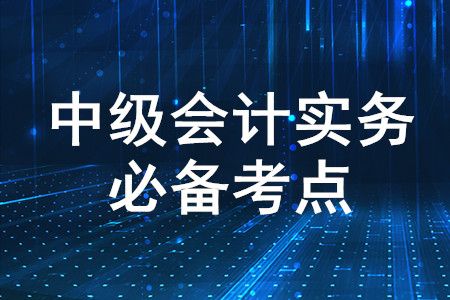 中级会计实务
必备考点